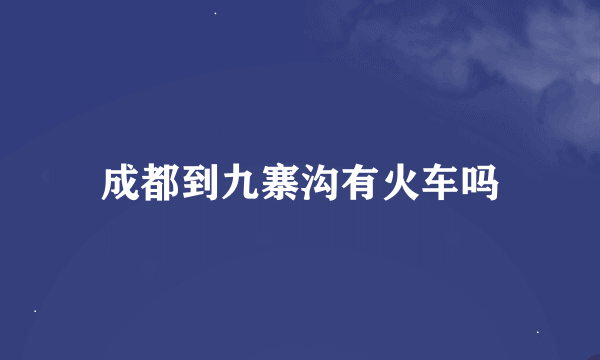 成都到九寨沟有火车吗